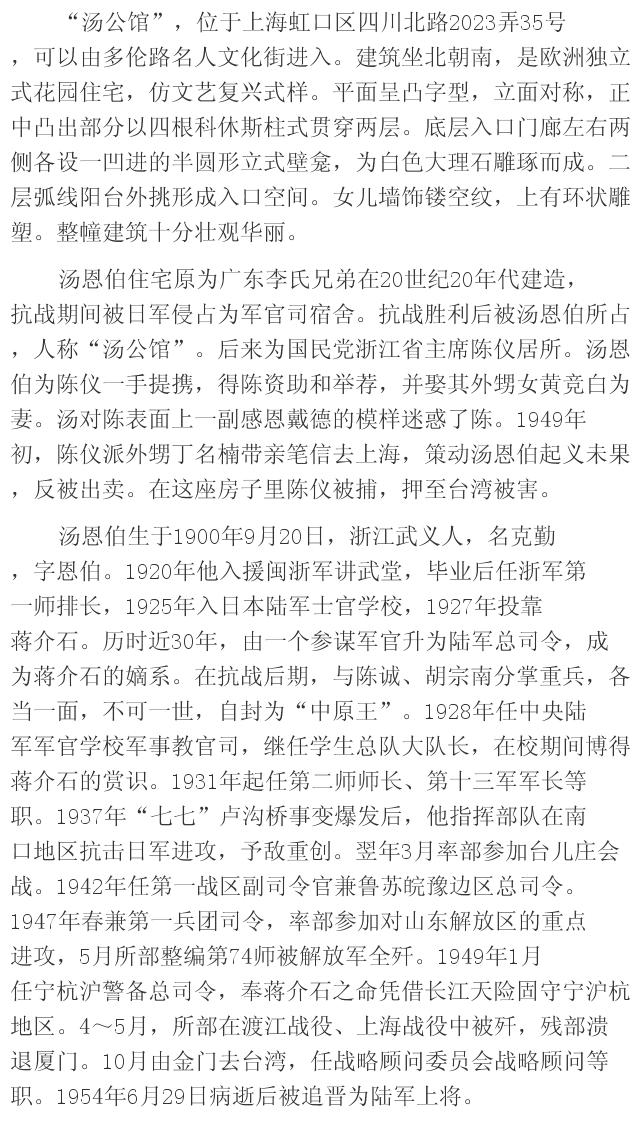 “汤公馆”，位于上海虹口区四川北路2023弄35号，可以由多伦路名人文化街进入。建筑坐北朝南，是欧洲独立式花园住宅，仿文艺复兴式样。平面呈凸字型，立面对称，正中凸出部分以四根科休斯柱式贯穿两层。底层入口门廊左右两侧各设一凹进的半圆形立式壁龛，为白色大理石雕琢而成。二层弧线阳台外挑形成入口空间。女儿墙饰镂空纹，上有环状雕塑。整幢建筑十分壮观华丽。

汤恩伯住宅原为广东李氏兄弟在20世纪20年代建造，抗战期间被日军侵占为军官司宿舍。抗战胜利后被汤恩伯所占，人称“汤公馆”。后来为国民党浙江省主席陈仪居所。汤恩伯为陈仪一手提携，得陈资助和举荐，并娶其外甥女黄竞白为妻。汤对陈表面上一副感恩戴德的模样迷惑了陈。1949年初，陈仪派外甥丁名楠带亲笔信去上海，策动汤恩伯起义未果，反被出卖。在这座房子里陈仪被捕，押至台湾被害。

汤恩伯生于1900年9月20日，浙江武义人，名克勤，字恩伯。1920年他入援闽浙军讲武堂，毕业后任浙军第一师排长，1925年入日本陆军士官学校，1927年投靠蒋介石。历时近30年，由一个参谋军官升为陆军总司令，成为蒋介石的嫡系。在抗战后期，与陈诚、胡宗南分掌重兵，各当一面，不可一世，自封为“中原王”。1928年任中央陆军军官学校军事教官司，继任学生总队大队长，在校期间博得蒋介石的赏识。1931年起任第二师师长、第十三军军长等职。1937年“七七”卢沟桥事变爆发后，他指挥部队在南口地区抗击日军进攻，予敌重创。翌年3月率部参加台儿庄会战。1942年任第一战区副司令官兼鲁苏皖豫边区总司令。1947年春兼第一兵团司令，率部参加对山东解放区的重点进攻，5月所部整编第74师被解放军全歼。1949年1月任宁杭沪警备总司令，奉蒋介石之命凭借长江天险固守宁沪杭地区。4～5月，所部在渡江战役、上海战役中被歼，残部溃退厦门。10月由金门去台湾，任战略顾问委员会战略顾问等职。1954年6月29日病逝后被追晋为陆军上将。